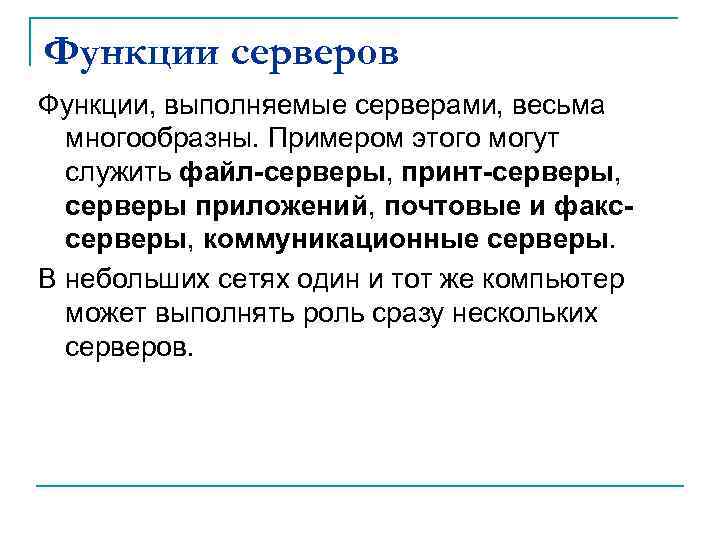 Функции серверов

Функции, выполняемые серверами, весьма многообразны. Примером этого могут служить файл-серверы, принт-серверы, серверы приложений, почтовые и факс-серверы, коммуникационные серверы.

В небольших сетях один и тот же компьютер может выполнять роль сразу нескольких серверов.